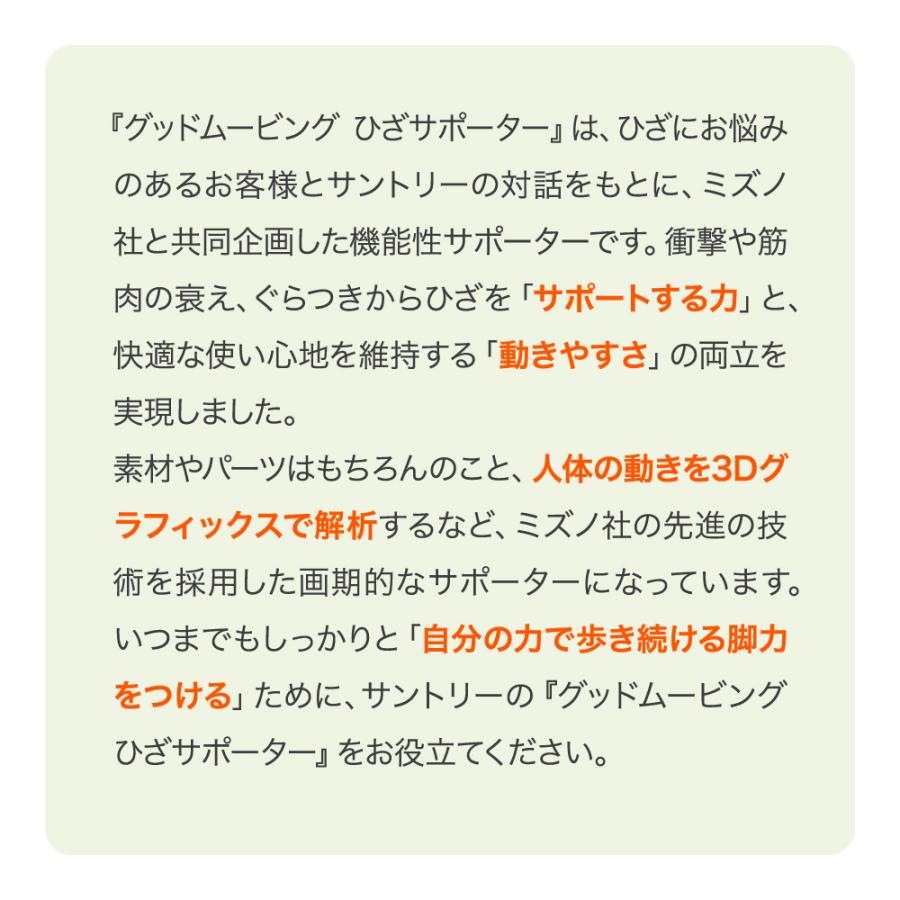 『グッドムービング ひざサポーター』は、ひざにお悩みのあるお客様とサントリーの対話をもとに、ミズノ社と共同企画した機能性サポーターです。衝撃や筋肉の衰え、ぐらつきからひざを「サポートする力」と、快適な使い心地を維持する「動きやすさ」の両立を実現しました。
素材やパーツはもちろんのこと、人体の動きを3Dグラフィックスで解析するなど、ミズノ社の先進の技術を採用した画期的なサポーターになっています。
いつまでもしっかりと「自分の力で歩き続ける脚力をつける」ために、サントリーの『グッドムービング ひざサポーター』をお役立てください。